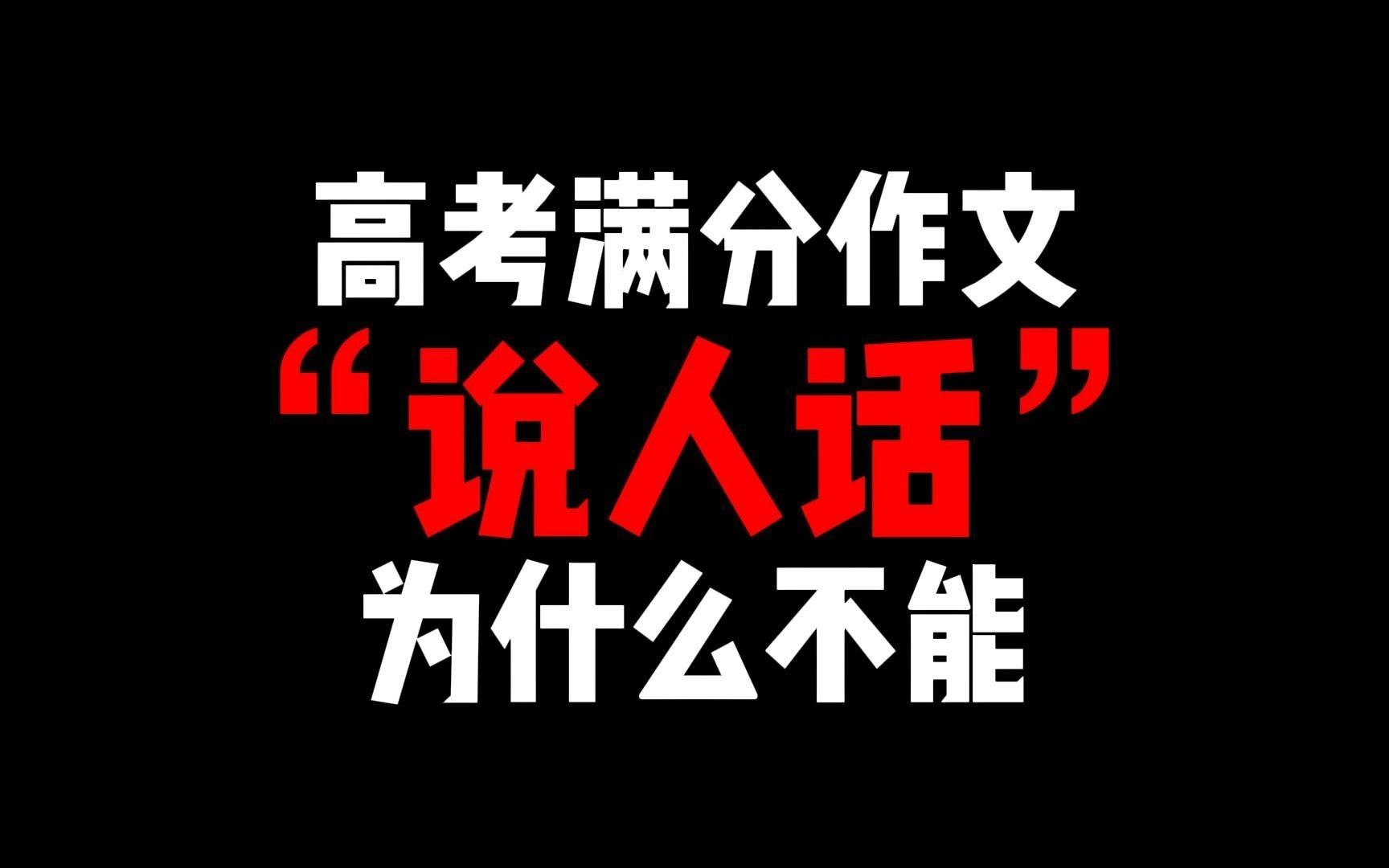 高考满分作文
“说人话”
为什么不能